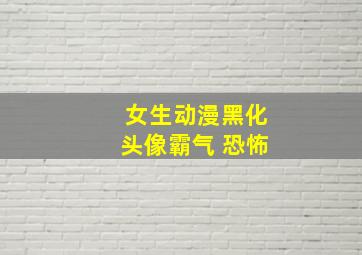 女生动漫黑化
头像霸气 恐怖